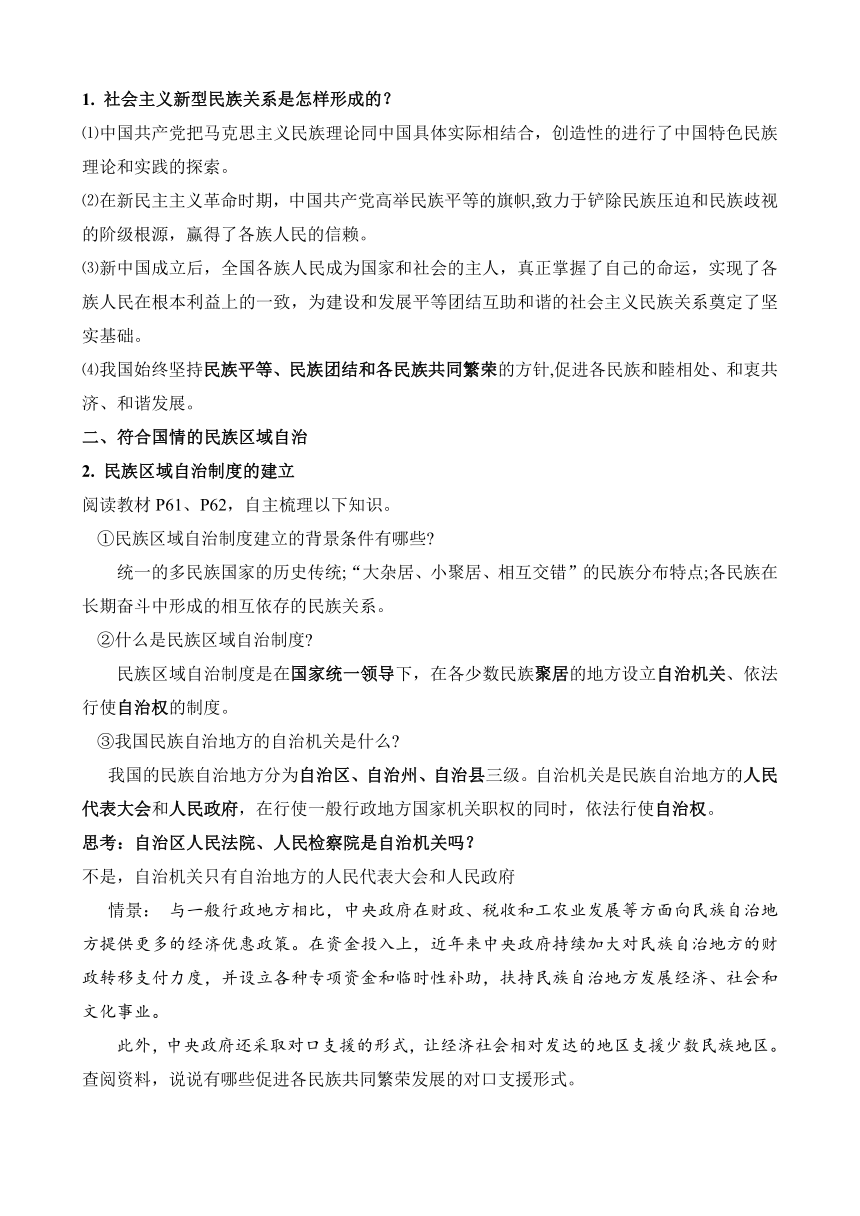 1. 社会主义新型民族关系是怎样形成的？

⑴中国共产党把马克思主义民族理论同中国具体实际相结合，创造性的进行了中国特色民族理论和实践的探索。

⑵在新民主主义革命时期，中国共产党高举民族平等的旗帜,致力于铲除民族压迫和民族歧视的阶级根源，赢得了各族人民的信赖。

⑶新中国成立后，全国各族人民成为国家和社会的主人，真正掌握了自己的命运，实现了各族人民在根本利益上的一致，为建设和发展平等团结互助和谐的社会主义民族关系奠定了坚实基础。

⑷我国始终坚持民族平等、民族团结和各民族共同繁荣的方针,促进各民族和睦相处、和衷共济、和谐发展。

二、符合国情的民族区域自治

2. 民族区域自治制度的建立

阅读教材 P61、P62，自主梳理以下知识。

①民族区域自治制度建立的背景条件有哪些?

统一的多民族国家的历史传统;“大杂居、小聚居、相互交错”的民族分布特点;各民族在长期奋斗中形成的相互依存的民族关系。

②什么是民族区域自治制度?

民族区域自治制度是在国家统一领导下，在各少数民族聚居的地方设立自治机关、依法行使自治权的制度。

③我国民族自治地方的自治机关是什么?

我国的民族自治地方分为自治区、自治州、自治县三级。自治机关是民族自治地方的人民代表大会和人民政府，在行使一般行政地方国家机关职权的同时，依法行使自治权。

思考：自治区人民法院、人民检察院是自治机关吗？

不是，自治机关只有自治地方的人民代表大会和人民政府

情景： 与一般行政地方相比，中央政府在财政、税收和工农业发展等方面向民族自治地方提供更多的经济优惠政策。在资金投入上，近年来中央政府持续加大对民族自治地方的财政转移支付力度，并设立各种专项资金和临时性补助，扶持民族自治地方发展经济、社会和文化事业。

此外，中央政府还采取对口支援的形式，让经济社会相对发达的地区支援少数民族地区。查阅资料，说说有哪些促进各民族共同繁荣发展的对口支援形式。